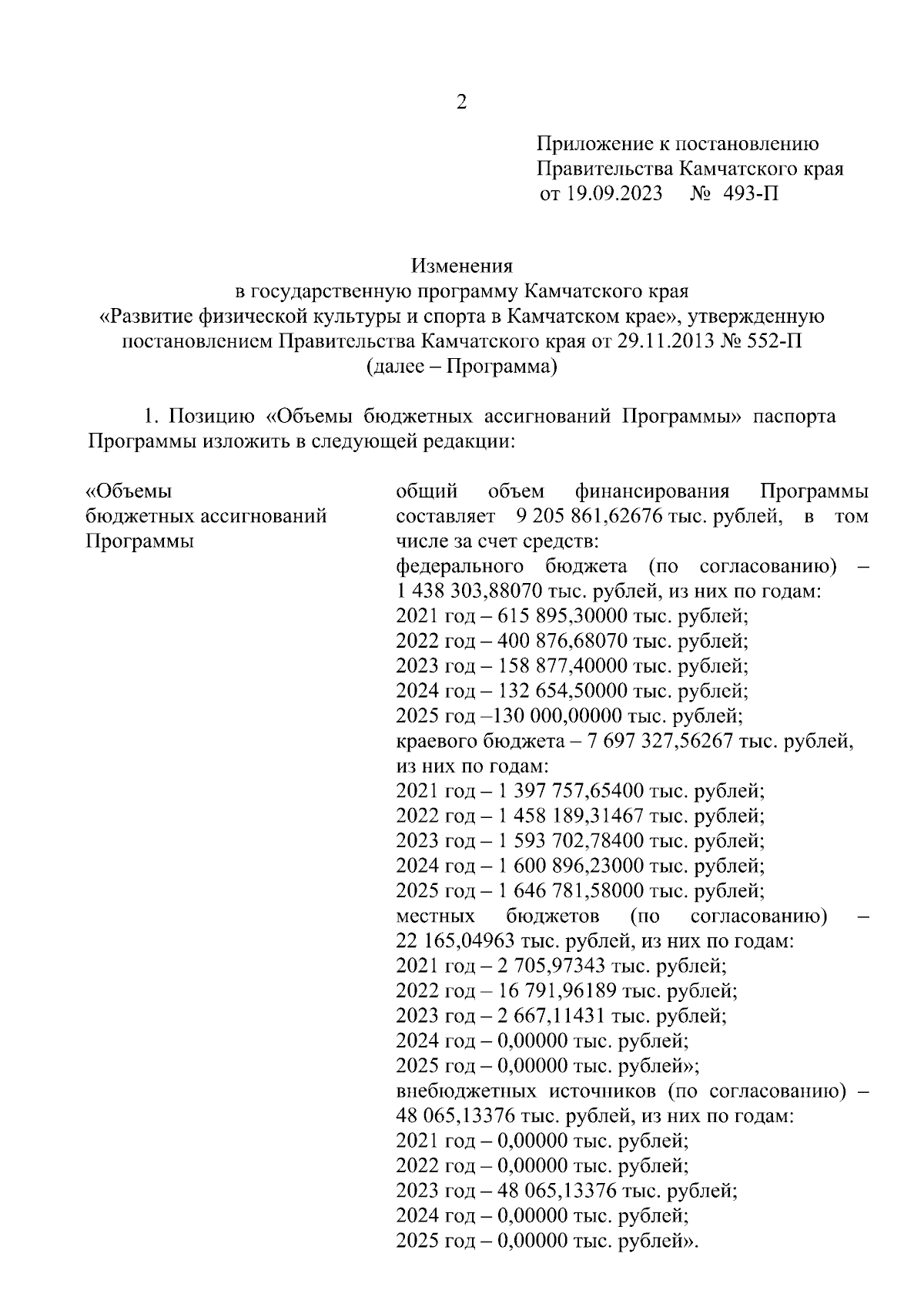 2

Приложение к постановлению
Правительства Камчатского края
от 19.09.2023 № 493-П

Изменения
в государственную программу Камчатского края
«Развитие физической культуры и спорта в Камчатском крае», утвержденную постановлением Правительства Камчатского края от 29.11.2013 № 552-П
(далее – Программа)

1. Позицию «Объемы бюджетных ассигнований Программы» паспорта Программы изложить в следующей редакции:

«Объемы бюджетных ассигнований Программы

общий объем финансирования Программы составляет 9 205 861,62676 тыс. рублей, в том числе за счет средств:
федерального бюджета (по согласованию) – 1 438 303,88070 тыс. рублей, из них по годам:
2021 год – 615 895,30000 тыс. рублей;
2022 год – 400 876,68070 тыс. рублей;
2023 год – 158 877,40000 тыс. рублей;
2024 год – 132 654,50000 тыс. рублей;
2025 год –130 000,00000 тыс. рублей;
краевого бюджета – 7 697 327,56267 тыс. рублей, из них по годам:
2021 год – 1 397 757,65400 тыс. рублей;
2022 год – 1 458 189,31467 тыс. рублей;
2023 год – 1 593 702,78400 тыс. рублей;
2024 год – 1 600 896,23000 тыс. рублей;
2025 год – 1 646 781,58000 тыс. рублей;
местных бюджетов (по согласованию) – 22 165,04963 тыс. рублей, из них по годам:
2021 год – 2 705,97343 тыс. рублей;
2022 год – 16 791,96189 тыс. рублей;
2023 год – 2 667,11431 тыс. рублей;
2024 год – 0,00000 тыс. рублей;
2025 год – 0,00000 тыс. рублей»;
внебюджетных источников (по согласованию) – 48 065,13376 тыс. рублей, из них по годам:
2021 год – 0,00000 тыс. рублей;
2022 год – 0,00000 тыс. рублей;
2023 год – 48 065,13376 тыс. рублей;
2024 год – 0,00000 тыс. рублей;
2025 год – 0,00000 тыс. рублей».